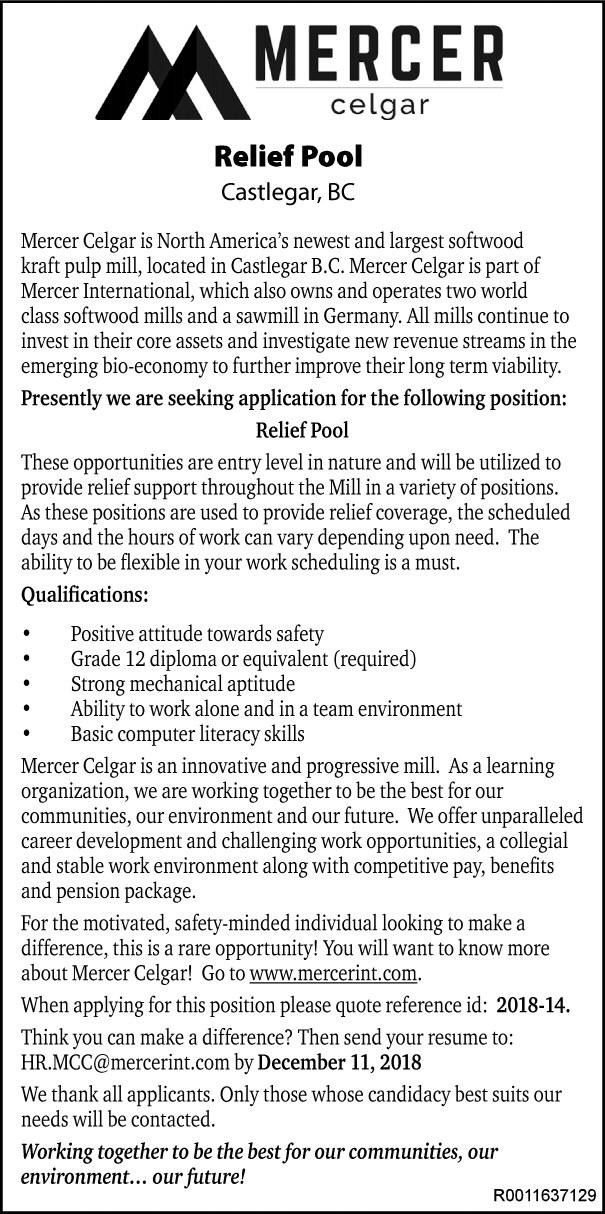 MERCER
celgar

Relief Pool
Castlegar, BC

Mercer Celgar is North America's newest and largest softwood kraft pulp mill, located in Castlegar B.C. Mercer Celgar is part of Mercer International, which also owns and operates two world class softwood mills and a sawmill in Germany. All mills continue to invest in their core assets and investigate new revenue streams in the emerging bio-economy to further improve their long term viability.

Presently we are seeking application for the following position:

Relief Pool

These opportunities are entry level in nature and will be utilized to provide relief support throughout the Mill in a variety of positions. As these positions are used to provide relief coverage, the scheduled days and the hours of work can vary depending upon need. The ability to be flexible in your work scheduling is a must.

Qualifications:

• Positive attitude towards safety
• Grade 12 diploma or equivalent (required)
• Strong mechanical aptitude
• Ability to work alone and in a team environment
• Basic computer literacy skills

Mercer Celgar is an innovative and progressive mill. As a learning organization, we are working together to be the best for our communities, our environment and our future. We offer unparalleled career development and challenging work opportunities, a collegial and stable work environment along with competitive pay, benefits and pension package.

For the motivated, safety-minded individual looking to make a difference, this is a rare opportunity! You will want to know more about Mercer Celgar! Go to www.mercerint.com.

When applying for this position please quote reference id: 2018-14.

Think you can make a difference? Then send your resume to: HR.MCC@mercerint.com by December 11, 2018

We thank all applicants. Only those whose candidacy best suits our needs will be contacted.

Working together to be the best for our communities, our environment... our future!

R0011637129